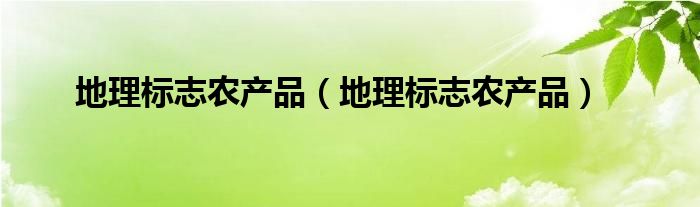 地理标志农产品（地理标志农产品）